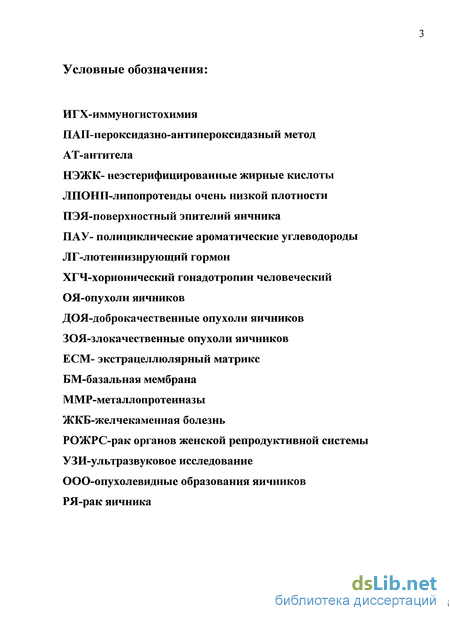 3

Условные обозначения:

ИГХ-иммуногистохимия

ПАП-пероксидазно-антипероксидазный метод

АТ-антитела

НЭЖК- неэстерифицированные жирные кислоты

ЛПОНП-липопротеиды очень низкой плотности

ПЭЯ-поверхностный эпителий яичника

ПАУ- полициклические ароматические углеводороды

ЛГ-лютеинизирующий гормон

ХГЧ-хорионический гонадотропин человеческий

ОЯ-опухоли яичников

ДОЯ-доброкачественные опухоли яичников

ЗОЯ-злокачественные опухоли яичников

ЕСМ- экстрацеллюлярный матрикс

БМ-базальная мембрана

ММР-металлопротеиназы

ЖКБ-желчекаменная болезнь

РОЖРС-рак органов женской репродуктивной системы

УЗИ-ультразвуковое исследование

ООО-опухолевидные образования яичников

РЯ-рак яичника

dsLib.net
библиотека диссертаций